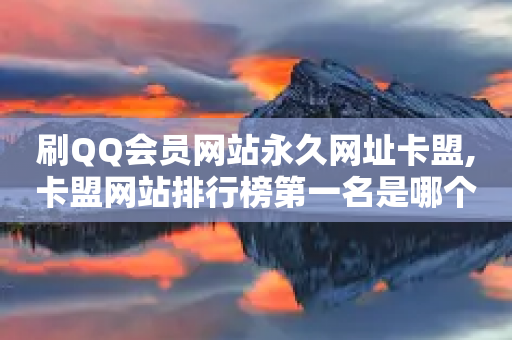 刷QQ会员网站永久网址卡盟,卡盟网站排行榜第一名是哪个